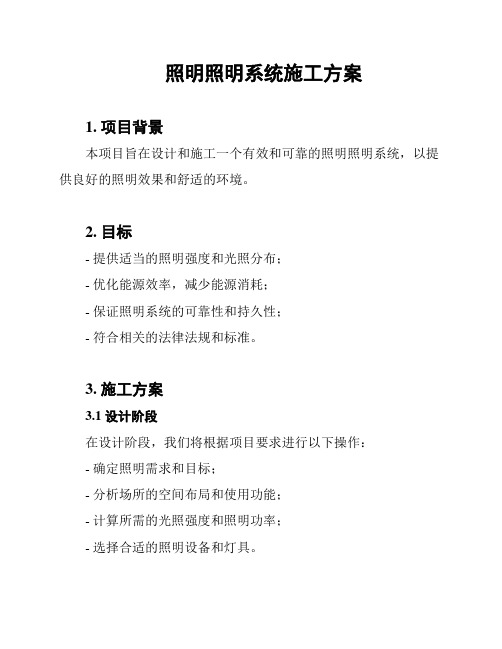 照明照明系统施工方案

1. 项目背景

本项目旨在设计和施工一个有效和可靠的照明照明系统，以提供良好的照明效果和舒适的环境。

2. 目标

- 提供适当的照明强度和光照分布；
- 优化能源效率，减少能源消耗；
- 保证照明系统的可靠性和持久性；
- 符合相关的法律法规和标准。

3. 施工方案

3.1 设计阶段

在设计阶段，我们将根据项目要求进行以下操作：
- 确定照明需求和目标；
- 分析场所的空间布局和使用功能；
- 计算所需的光照强度和照明功率；
- 选择合适的照明设备和灯具。